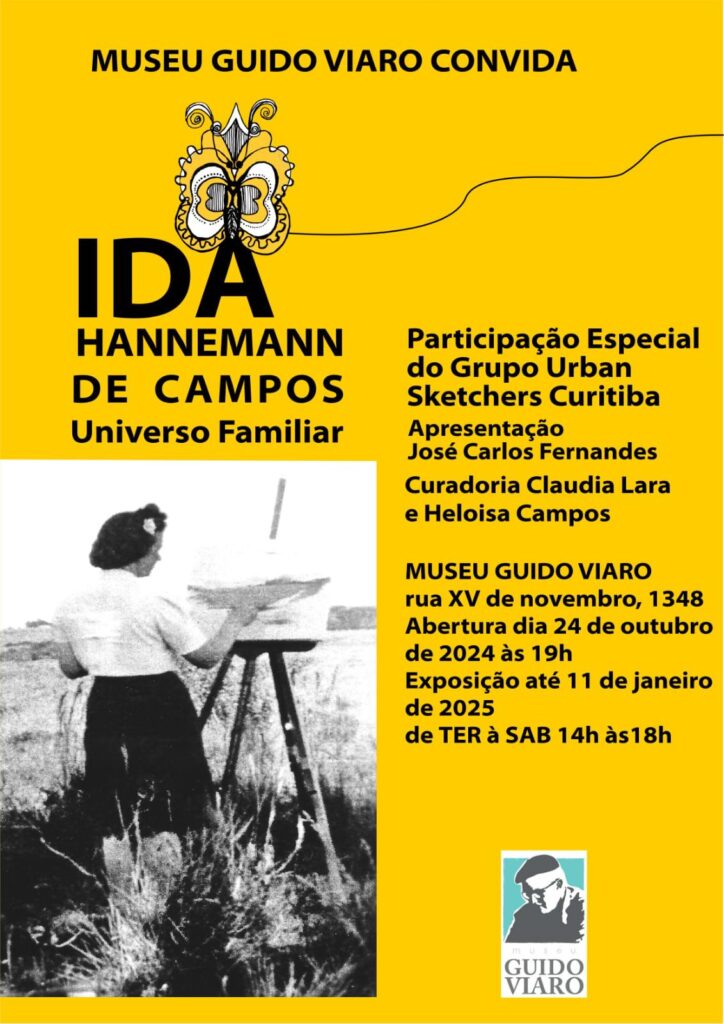 MUSEU GUIDO VIARO CONVIDA

IDA
HANNEMANN
DE CAMPOS
Universo Familiar

Participação Especial do Grupo Urban Sketchers Curitiba

Apresentação
José Carlos Fernandes

Curadoria Claudia Lara e Heloisa Campos

MUSEU GUIDO VIARO
rua XV de novembro, 1348
Abertura dia 24 de outubro de 2024 às 19h
Exposição até 11 de janeiro de 2025
de TER à SAB 14h às18h

museu
GUIDO
VIARO